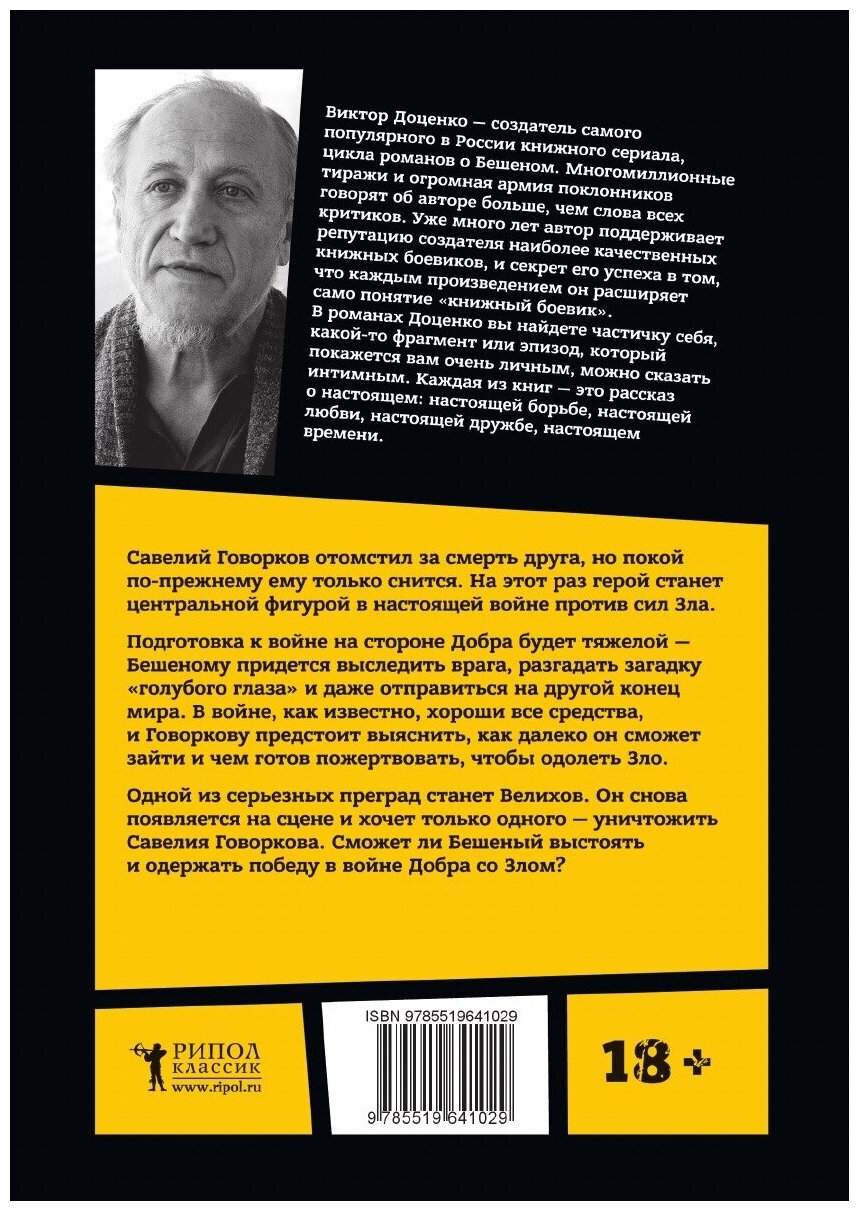 Виктор Доценко — создатель самого популярного в России книжного сериала, цикла романов о Бешеном. Многомиллионные тиражи и огромная армия поклонников говорят об авторе больше, чем слова всех критиков. Уже много лет автор поддерживает репутацию создателя наиболее качественных книжных боевиков, и секрет его успеха в том, что каждым произведением он расширяет само понятие «книжный боевик». В романах Доценко вы найдете частичку себя, какой-то фрагмент или эпизод, который покажется вам очень личным, можно сказать интимным. Каждая из книг — это рассказ о настоящем: настоящей борьбе, настоящей любви, настоящей дружбе, настоящем времени.

Савелий Говорков отомстил за смерть друга, но покой по-прежнему ему только снится. На этот раз герой станет центральной фигурой в настоящей войне против сил Зла.

Подготовка к войне на стороне Добра будет тяжелой — Бешеному придется выследить врага, разгадать загадку «голубого глаза» и даже отправиться на другой конец мира. В войне, как известно, хороши все средства, и Говоркову предстоит выяснить, как далеко он сможет зайти и чем готов пожертвовать, чтобы одолеть Зло.

Одной из серьезных преград станет Велихов. Он снова появляется на сцене и хочет только одного — уничтожить Савелия Говоркова. Сможет ли Бешеный выстоять и одержать победу в войне Добра со Злом?

РИПОЛ классик
www.ripol.ru

ISBN 9785519641029

9 785519 641029

18+